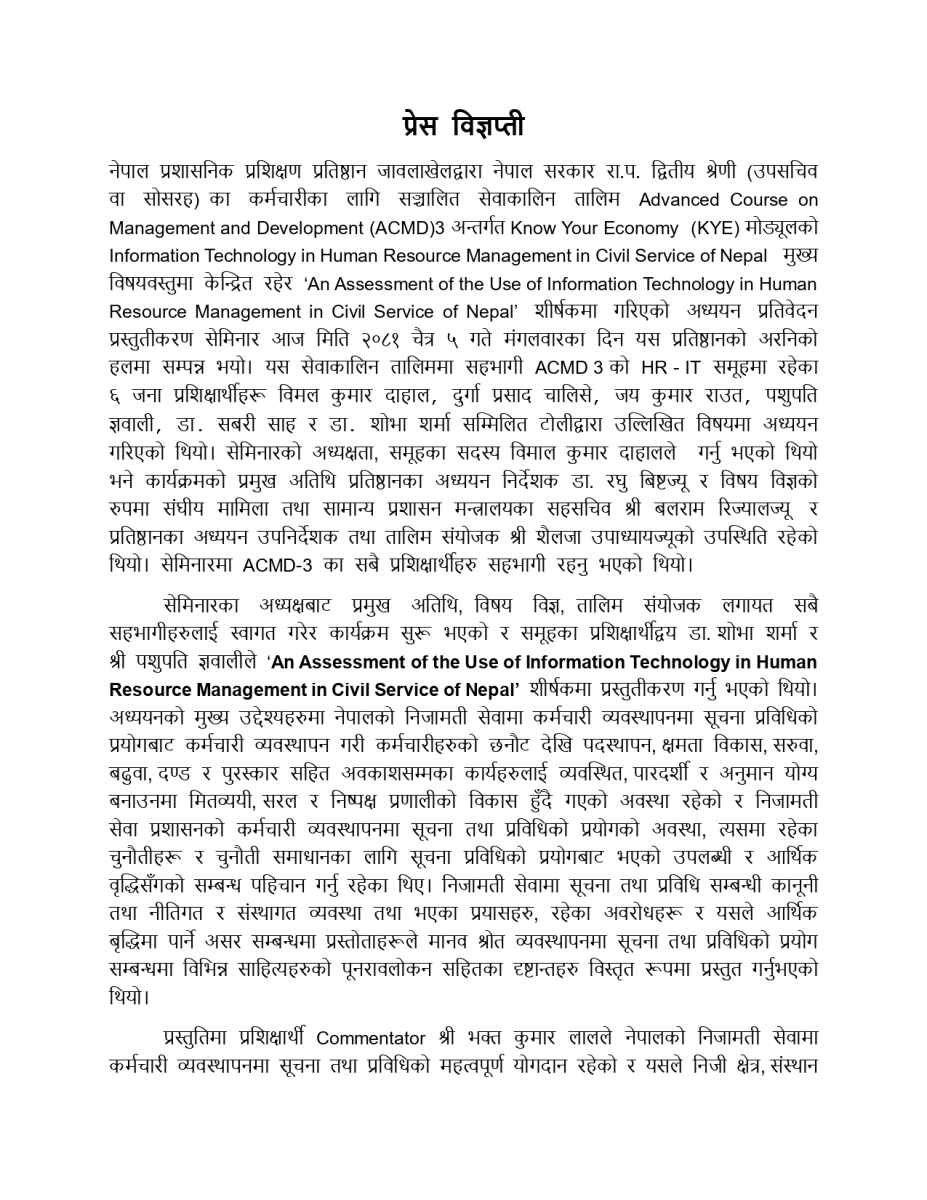 प्रेस विज्ञप्ती

नेपाल प्रशासनिक प्रशिक्षण प्रतिष्ठान जावलाखेलद्वारा नेपाल सरकार रा.प. द्वितीय श्रेणी (उपसचिव वा सोसरह) का कर्मचारीका लागि सञ्चालित सेवाकालिन तालिम Advanced Course on Management and Development (ACMD)3 अन्तर्गत Know Your Economy (KYE) मोड्यूलको Information Technology in Human Resource Management in Civil Service of Nepal मुख्य विषयवस्तुमा केन्द्रित रहेर 'An Assessment of the Use of Information Technology in Human Resource Management in Civil Service of Nepal' शीर्षकमा गरिएको अध्ययन प्रतिवेदन प्रस्तुतीकरण सेमिनार आज मिति २०८१ चैत्र ५ गते मंगलवारका दिन यस प्रतिष्ठानको अरनिको हलमा सम्पन्न भयो। यस सेवाकालिन तालिममा सहभागी ACMD 3 को HR - IT समूहमा रहेका ६ जना प्रशिक्षार्थीहरू विमल कुमार दाहाल, दुर्गा प्रसाद चालिसे, जय कुमार राउत, पशुपति ज्ञवाली, डा. सबरी साह र डा. शोभा शर्मा सम्मिलित टोलीद्वारा उल्लिखित विषयमा अध्ययन गरिएको थियो। सेमिनारको अध्यक्षता, समूहका सदस्य विमाल कुमार दाहालले गर्नु भएको थियो भने कार्यक्रमको प्रमुख अतिथि प्रतिष्ठानका अध्ययन निर्देशक डा. रघु बिष्टज्यू र विषय विज्ञको रुपमा संघीय मामिला तथा सामान्य प्रशासन मन्त्रालयका सहसचिव श्री बलराम रिज्यालज्यू र प्रतिष्ठानका अध्ययन उपनिर्देशक तथा तालिम संयोजक श्री शैलजा उपाध्यायज्यूको उपस्थिति रहेको थियो। सेमिनारमा ACMD-3 का सबै प्रशिक्षार्थीहरु सहभागी रहनु भएको थियो।

सेमिनारका अध्यक्षबाट प्रमुख अतिथि, विषय विज्ञ, तालिम संयोजक लगायत सबै सहभागीहरुलाई स्वागत गरेर कार्यक्रम सुरू भएको र समूहका प्रशिक्षार्थीद्वय डा. शोभा शर्मा र श्री पशुपति ज्ञवालीले 'An Assessment of the Use of Information Technology in Human Resource Management in Civil Service of Nepal' शीर्षकमा प्रस्तुतीकरण गर्नु भएको थियो। अध्ययनको मुख्य उद्देश्यहरुमा नेपालको निजामती सेवामा कर्मचारी व्यवस्थापनमा सूचना प्रविधिको प्रयोगबाट कर्मचारी व्यवस्थापन गरी कर्मचारीहरुको छनौट देखि पदस्थापन, क्षमता विकास, सरुवा, बढुवा, दण्ड र पुरस्कार सहित अवकाशसम्मका कार्यहरुलाई व्यवस्थित, पारदर्शी र अनुमान योग्य बनाउनमा मितव्ययी, सरल र निष्पक्ष प्रणालीको विकास हुँदै गएको अवस्था रहेको र निजामती सेवा प्रशासनको कर्मचारी व्यवस्थापनमा सूचना तथा प्रविधिको प्रयोगको अवस्था, त्यसमा रहेका चुनौतीहरू र चुनौती समाधानका लागि सूचना प्रविधिको प्रयोगबाट भएको उपलब्धी र आर्थिक वृद्धिसँगको सम्बन्ध पहिचान गर्नु रहेका थिए। निजामती सेवामा सूचना तथा प्रविधि सम्बन्धी कानूनी तथा नीतिगत र संस्थागत व्यवस्था तथा भएका प्रयासहरु, रहेका अवरोधहरू र यसले आर्थिक बृद्धिमा पार्ने असर सम्बन्धमा प्रस्तोताहरूले मानव श्रोत व्यवस्थापनमा सूचना तथा प्रविधिको प्रयोग सम्बन्धमा विभिन्न साहित्यहरुको पूनरावलोकन सहितका दृष्टान्तहरु विस्तृत रूपमा प्रस्तुत गर्नुभएको थियो।

प्रस्तुतिमा प्रशिक्षार्थी Commentator श्री भक्त कुमार लालले नेपालको निजामती सेवामा कर्मचारी व्यवस्थापनमा सूचना तथा प्रविधिको महत्वपूर्ण योगदान रहेको र यसले निजी क्षेत्र, संस्थान